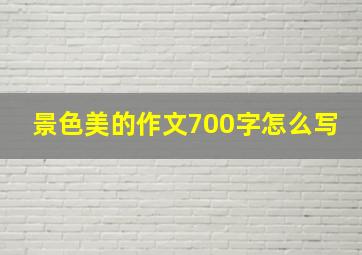 景色美的作文700字怎么写